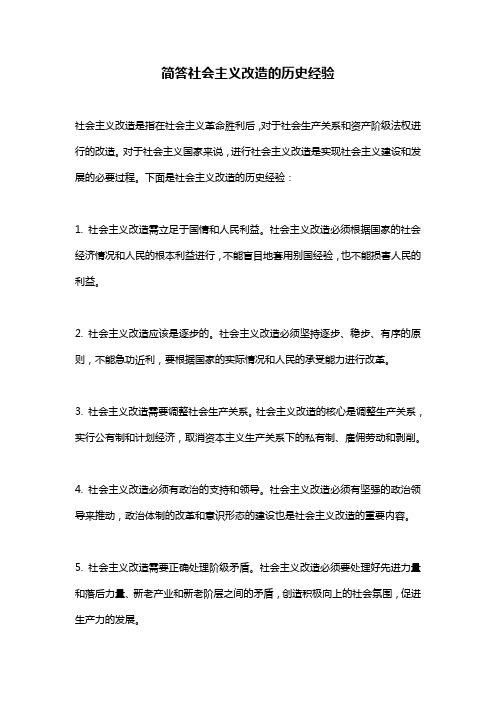 简答社会主义改造的历史经验

社会主义改造是指在社会主义革命胜利后，对于社会生产关系和资产阶级法权进行的改造。对于社会主义国家来说，进行社会主义改造是实现社会主义建设和发展的必要过程。下面是社会主义改造的历史经验：

1. 社会主义改造需立足于国情和人民利益。社会主义改造必须根据国家的社会经济情况和人民的根本利益进行，不能盲目地套用别国经验，也不能损害人民的利益。

2. 社会主义改造应该是逐步的。社会主义改造必须坚持逐步、稳步、有序的原则，不能急功近利，要根据国家的实际情况和人民的承受能力进行改革。

3. 社会主义改造需要调整社会生产关系。社会主义改造的核心是调整生产关系，实行公有制和计划经济，取消资本主义生产关系下的私有制、雇佣劳动和剥削。

4. 社会主义改造必须有政治的支持和领导。社会主义改造必须有坚强的政治领导来推动，政治体制的改革和意识形态的建设也是社会主义改造的重要内容。

5. 社会主义改造需要正确处理阶级矛盾。社会主义改造必须要处理好先进力量和落后力量、新老产业和新老阶层之间的矛盾，创造积极向上的社会氛围，促进生产力的发展。